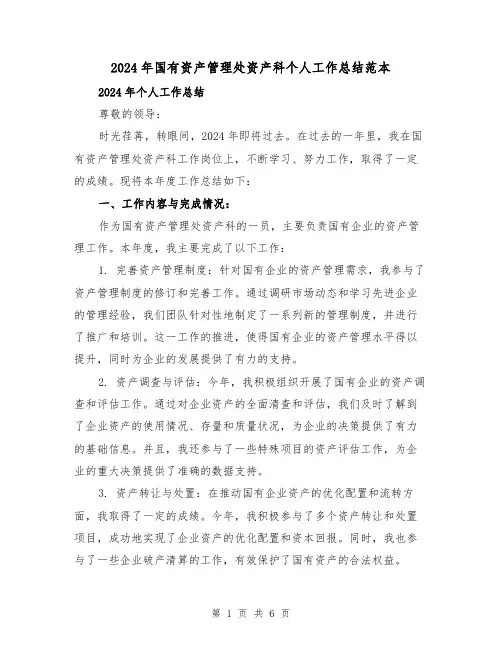 2024年国有资产管理处资产科个人工作总结范本

2024年个人工作总结

尊敬的领导：

时光荏苒，转眼间，2024年即将过去。在过去的一年里，我在国有资产管理处资产科工作岗位上，不断学习、努力工作，取得了一定的成绩。现将本年度工作总结如下：

一、工作内容与完成情况：

作为国有资产管理处资产科的一员，主要负责国有企业的资产管理工作。本年度，我主要完成了以下工作：

1. 完善资产管理制度：针对国有企业的资产管理需求，我参与了资产管理制度的修订和完善工作。通过调研市场动态和学习先进企业的管理经验，我们团队针对性地制定了一系列新的管理制度，并进行了推广和培训。这一工作的推进，使得国有企业的资产管理水平得以提升，同时为企业的发展提供了有力的支持。

2. 资产调查与评估：今年，我积极组织开展了国有企业的资产调查和评估工作。通过对企业资产的全面清查和评估，我们及时了解到了企业资产的使用情况、存量和质量状况，为企业的决策提供了有力的基础信息。并且，我还参与了一些特殊项目的资产评估工作，为企业的重大决策提供了准确的数据支持。

3. 资产转让与处置：在推动国有企业资产的优化配置和流转方面，我取得了一定的成绩。今年，我积极参与了多个资产转让和处置项目，成功地实现了企业资产的优化配置和资本回报。同时，我也参与了一些企业破产清算的工作，有效保护了国有资产的合法权益。

第 1 页 共 6 页